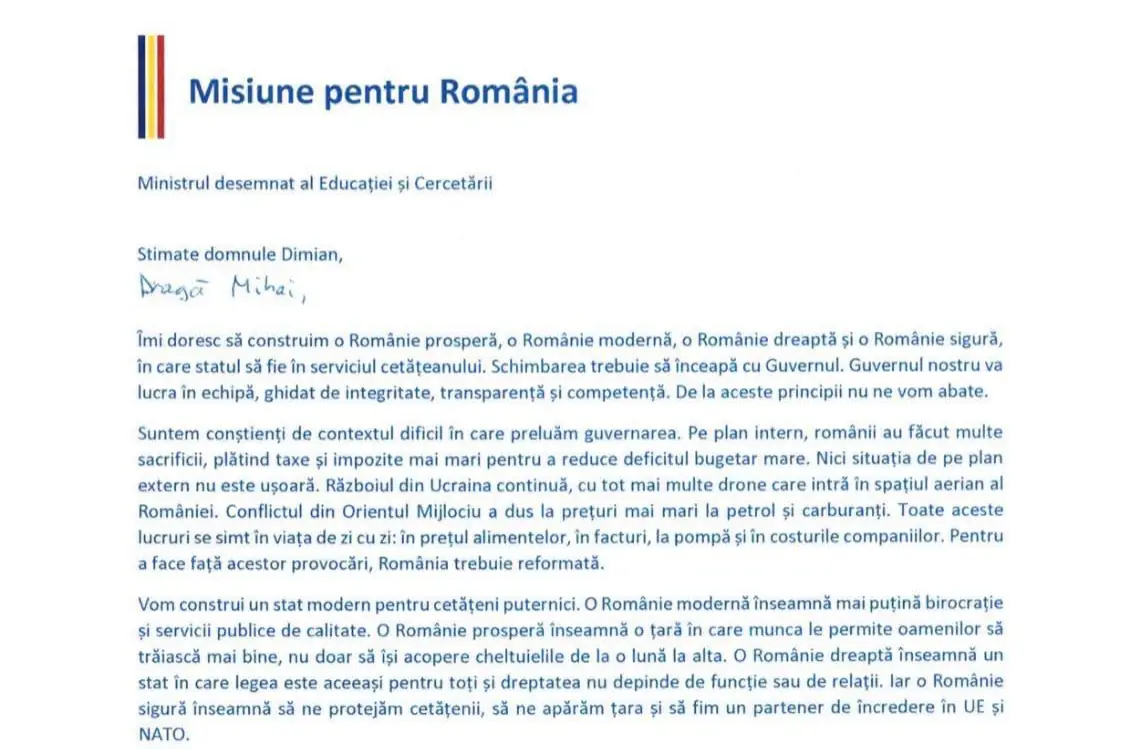 Misiune pentru România

Ministrul desemnat al Educației și Cercetării

Stimate domnule Dimian,

Dragă Mihai,

Îmi doresc să construim o Românie prosperă, o Românie modernă, o Românie dreaptă și o Românie sigură, în care statul să fie în serviciul cetățeanului. Schimbarea trebuie să înceapă cu Guvernul. Guvernul nostru va lucra în echipă, ghidat de integritate, transparență și competență. De la aceste principii nu ne vom abate.

Suntem conștienți de contextul dificil în care preluăm guvernarea. Pe plan intern, românii au făcut multe sacrificii, plătind taxe și impozite mai mari pentru a reduce deficitul bugetar mare. Nici situația de pe plan extern nu este ușoară. Războiul din Ucraina continuă, cu tot mai multe drone care intră în spațiul aerian al României. Conflictul din Orientul Mijlociu a dus la prețuri mai mari la petrol și carburanți. Toate aceste lucruri se simt în viața de zi cu zi: în prețul alimentelor, în facturi, la pompă și în costurile companiilor. Pentru a face față acestor provocări, România trebuie reformată.

Vom construi un stat modern pentru cetățeni puternici. O Românie modernă înseamnă mai puțină birocrație și servicii publice de calitate. O Românie prosperă înseamnă o țară în care munca le permite oamenilor să trăiască mai bine, nu doar să își acopere cheltuielile de la o lună la alta. O Românie dreaptă înseamnă un stat în care legea este aceeași pentru toți și dreptatea nu depinde de funcție sau de relații. Iar o Românie sigură înseamnă să ne protejăm cetățenii, să ne apărăm țara și să fim un partener de încredere în UE și NATO.